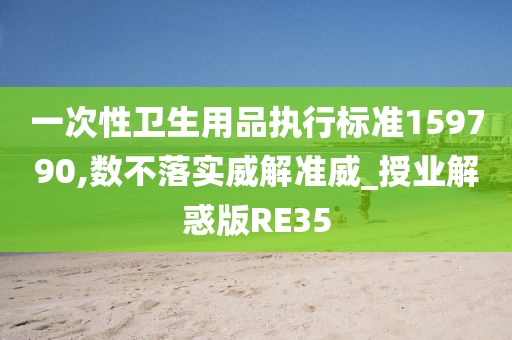 一次性卫生用品执行标准159790,数不落实威解准威_授业解惑版RE35